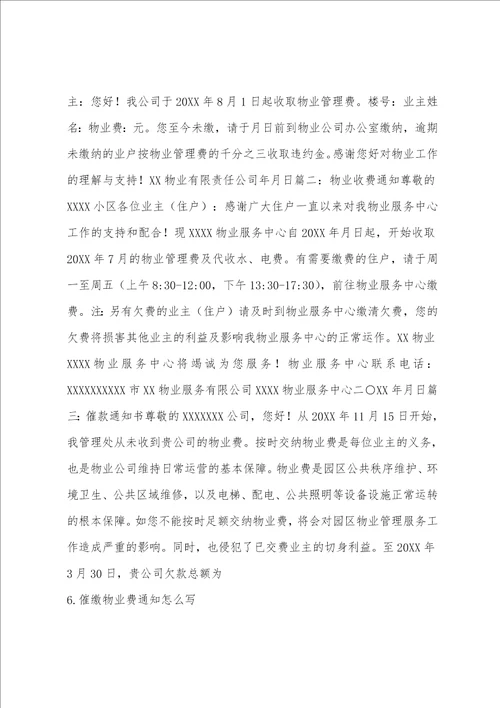 主：您好！我公司于20XX年8月1日起收取物业管理费。楼号：业主姓名：物业费：元。您至今未缴，请于月日前到物业公司办公室缴纳，逾期未缴纳的业户按物业管理费的千分之三收取违约金。感谢您好对物业工作的理解与支持！XX物业有限责任公司年月日篇二：物业收费通知尊敬的XXXX小区各位业主（住户）：感谢广大住户一直以来对我物业服务中心工作的支持和配合！现XXXX物业服务中心自20XX年月日起，开始收取20XX年7月的物业管理费及代收水、电费。有需要缴费的住户，请于周一至周五（上午8:30-12:00，下午13:30-17:30），前往物业服务中心缴费。注：另有欠费的业主（住户）请及时到物业服务中心缴清欠费，您的欠费将损害其他业主的利益及影响我物业服务中心的正常运作。XX物业XXXX物业服务中心将竭诚为您服务！物业服务中心联系电话：XXXXXXXXXX市XX物业服务有限公司XXXX物业服务中心二〇XX年月日篇三：催款通知书尊敬的XXXXXXX公司，您好！从20XX年11月15日开始，我管理处从未收到贵公司的物业费。按时交纳物业费是每位业主的义务，也是物业公司维持日常运营的基本保障。物业费是园区公共秩序维护、环境卫生、公共区域维修，以及电梯、配电、公共照明等设备设施正常运转的根本保障。如您不能按时足额交纳物业费，将会对园区物业管理服务工作造成严重的影响。同时，也侵犯了已交费业主的切身利益。至20XX年3月30日，贵公司欠款总额为

6.催缴物业费通知怎么写